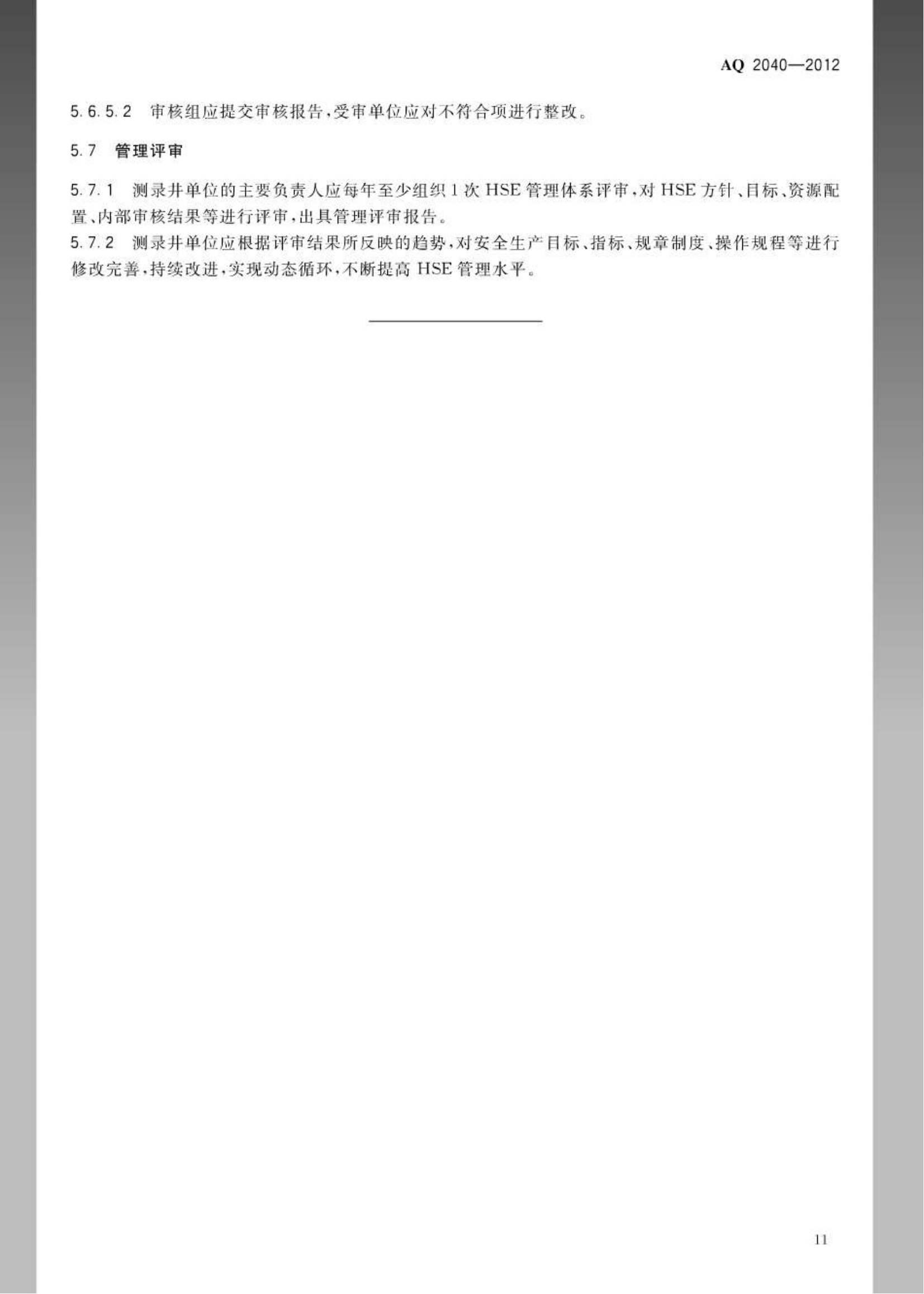 AQ 2040—2012

5.6.5.2 审核组应提交审核报告,受审单位应对不符合项进行整改。

5.7 管理评审

5.7.1 测录井单位的主要负责人应每年至少组织1次HSE管理体系评审,对HSE方针、目标、资源配置、内部审核结果等进行评审,出具管理评审报告。

5.7.2 测录井单位应根据评审结果所反映的趋势,对安全生产目标、指标、规章制度、操作规程等进行修改完善,持续改进,实现动态循环,不断提高HSE管理水平。

11